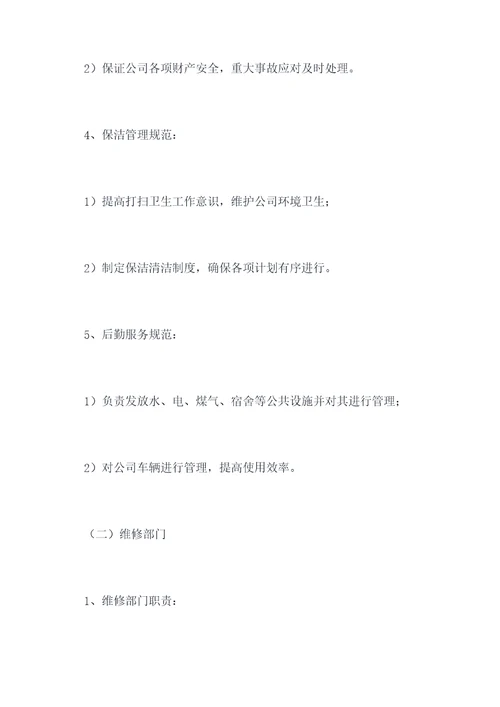 2）保证公司各项财产安全，重大事故应对及时处理。

4、保洁管理规范：

1）提高打扫卫生工作意识，维护公司环境卫生；

2）制定保洁清洁制度，确保各项计划有序进行。

5、后勤服务规范：

1）负责发放水、电、煤气、宿舍等公共设施并对其进行管理；

2）对公司车辆进行管理，提高使用效率。

（二）维修部门

1、维修部门职责：